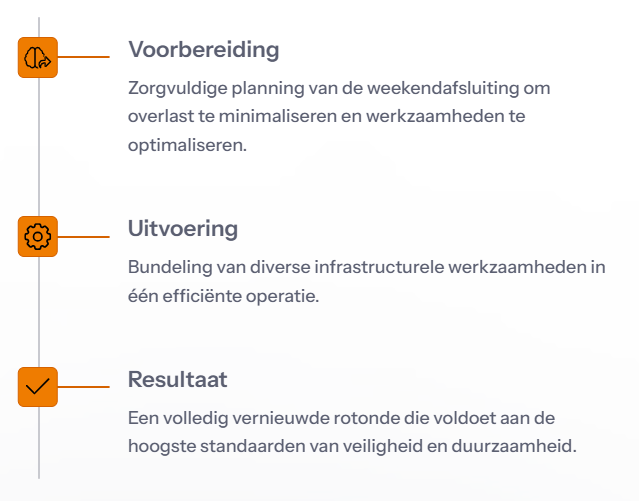 Voorbereiding

Zorgvuldige planning van de weekendafsluiting om overlast te minimaliseren en werkzaamheden te optimaliseren.

Uitvoering

Bundeling van diverse infrastructurele werkzaamheden in één efficiënte operatie.

Resultaat

Een volledig vernieuwde rotonde die voldoet aan de hoogste standaarden van veiligheid en duurzaamheid.